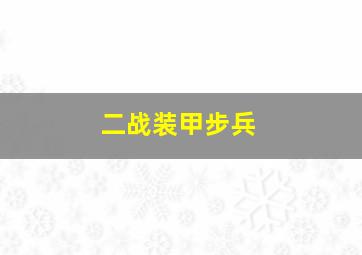 二战装甲步兵